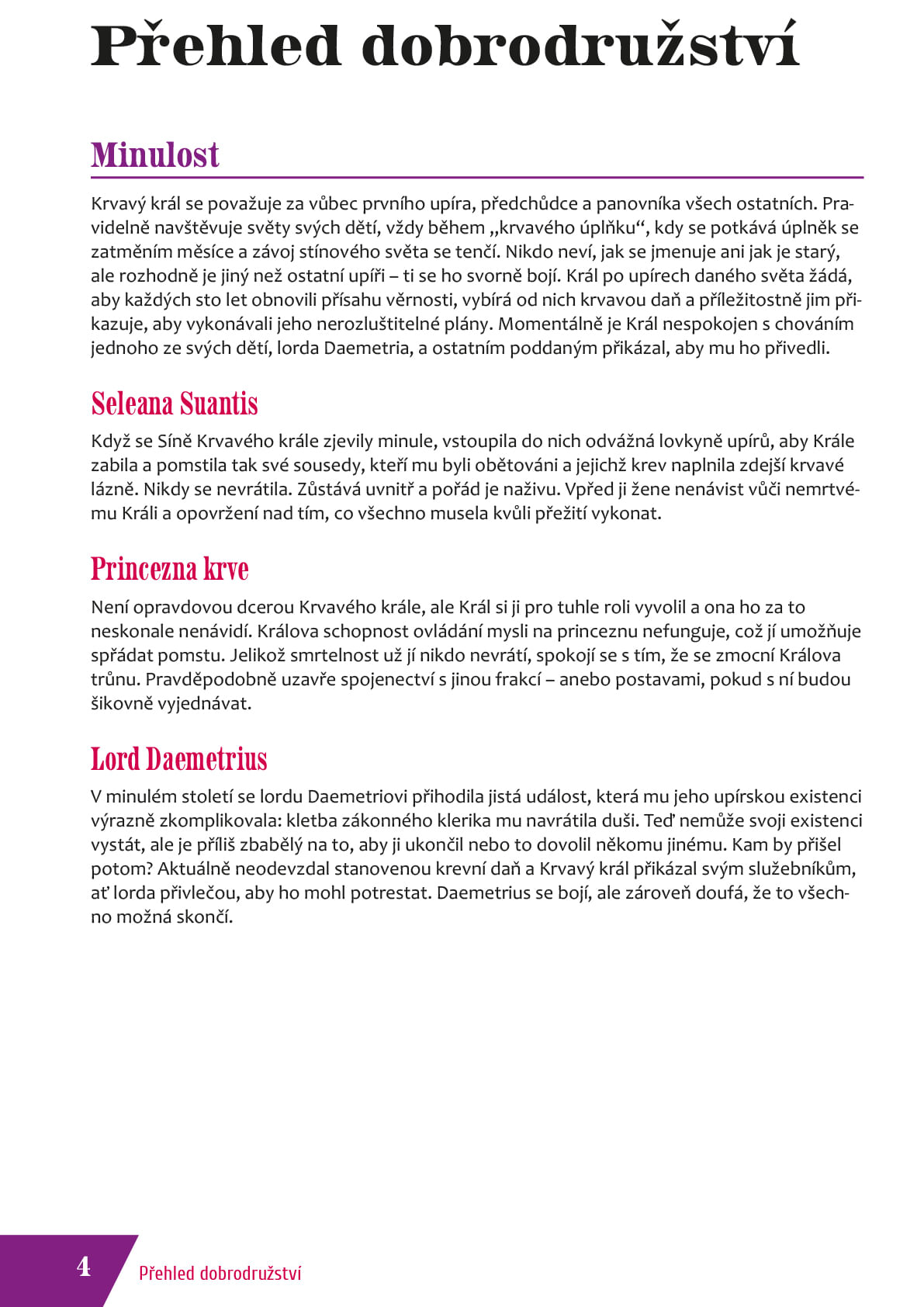 Přehled dobrodružství

Minulost

Krvavý král se považuje za vůbec prvního upíra, předchůdce a panovníka všech ostatních. Pravidelně navštěvuje světy svých dětí, vždy během „krvavého úplňku“, kdy se potkává úplněk se zatměním měsíce a závoj stínového světa se tenčí. Nikdo neví, jak se jmenuje ani jak je starý, ale rozhodně je jiný než ostatní upíři – ti se ho svorně bojí. Král po upírech daného světa žádá, aby každých sto let obnovili přísahu věrnosti, vybírá od nich krvavou daň a příležitostně jim přikazuje, aby vykonávali jeho nerozluštitelné plány. Momentálně je Král nespokojen s chováním jednoho ze svých dětí, lorda Daemetria, a ostatním poddaným přikázal, aby mu ho přivedli.

Seleana Suantis

Když se Síně Krvavého krále zjevily minule, vstoupila do nich odvážná lovkyně upírů, aby Krále zabila a pomstila tak své sousedy, kteří mu byli obětováni a jejichž krev naplnila zdejší krvavé lázně. Nikdy se nevrátila. Zůstává uvnitř a pořád je naživu. Vpřed ji žene nenávist vůči nemrtvému Králi a opovržení nad tím, co všechno musela kvůli přežití vykonat.

Princezna krve

Není opravdovou dcerou Krvavého krále, ale Král si ji pro tuhle roli vyvolil a ona ho za to neskonale nenávidí. Králova schopnost ovládání mysli na princeznu nefunguje, což jí umožňuje spřádat pomstu. Jelikož smrtelnost už jí nikdo nevrátí, spokojí se s tím, že se zmocní Králova trůnu. Pravděpodobně uzavře spojenectví s jinou frakcí – anebo postavami, pokud s ní budou šikovně vyjednávat.

Lord Daemetrius

V minulém století se lordu Daemetriovi přihodila jistá událost, která mu jeho upírskou existenci výrazně zkomplikovala: kletba zákonného klerika mu navrátila duši. Teď nemůže svoji existenci vystát, ale je příliš zbabělý na to, aby ji ukončil nebo to dovolil někomu jinému. Kam by přišel potom? Aktuálně neodevzdal stanovenou krevní daň a Krvavý král přikázal svým služebníkům, ať lorda přivlečou, aby ho mohl potrestat. Daemetrius se bojí, ale zároveň doufá, že to všechno možná skončí.

4 Přehled dobrodružství